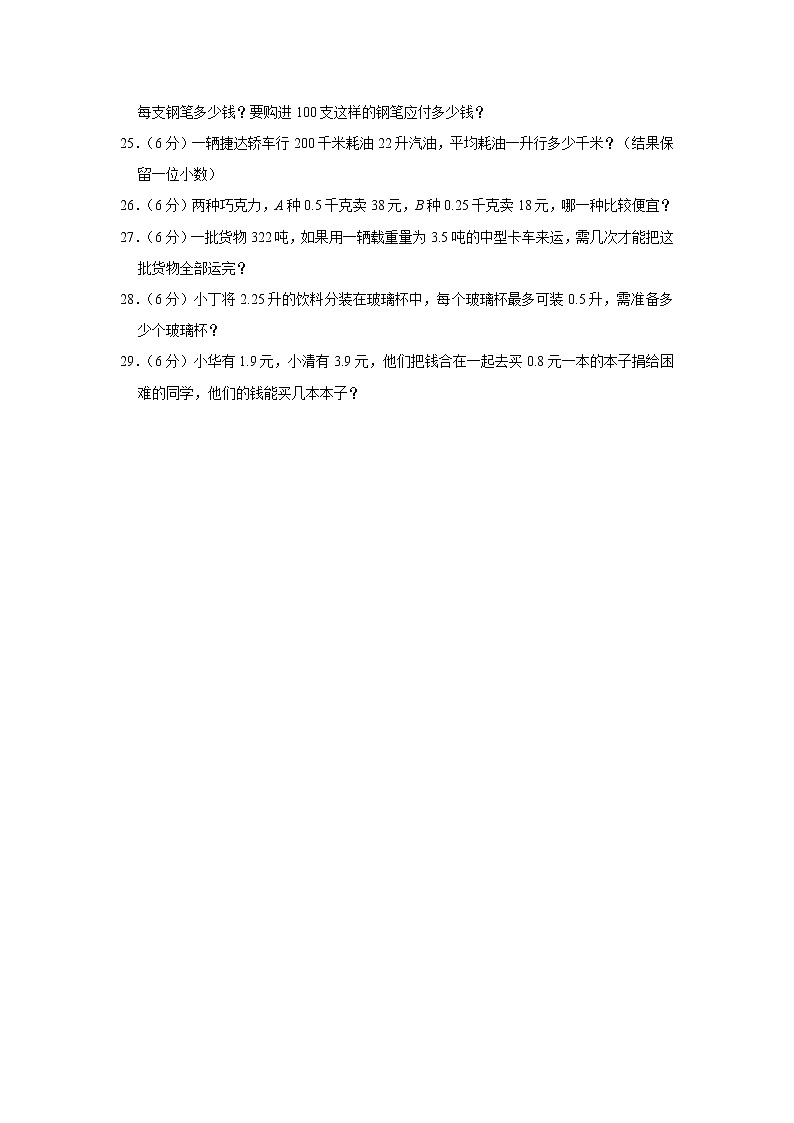 每支钢笔多少钱？要购进 100 支这样的钢笔应付多少钱？

25.（6 分）一辆捷达轿车行 200 千米耗油 22 升汽油，平均耗油一升行多少千米？（结果保留一位小数）

26.（6 分）两种巧克力，$A$ 种 0.5 千克卖 38 元，$B$ 种 0.25 千克卖 18 元，哪一种比较便宜？

27.（6 分）一批货物 322 吨，如果用一辆载重量为 3.5 吨的中型卡车来运，需几次才能把这批货物全部运完？

28.（6 分）小丁将 2.25 升的饮料分装在玻璃杯中，每个玻璃杯最多可装 0.5 升，需准备多少个玻璃杯？

29.（6 分）小华有 1.9 元，小清有 3.9 元，他们把钱合在一起去买 0.8 元一本的本子捐给困难的同学，他们的钱能买几本本子？